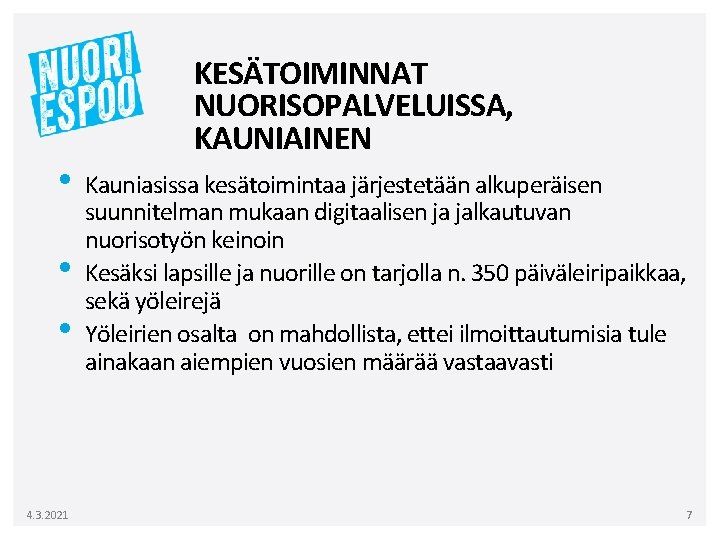 NUORI
ESPOO

KESÄTOIMINNAT
NUORISOPALVELUISSA,
KAUNIAINEN

• Kauniasissa kesätoimintaa järjestetään alkuperäisen suunnitelman mukaan digitaalisen ja jalkautuvan nuorisotyön keinoin
• Kesäksi lapsille ja nuorille on tarjolla n. 350 päiväleiripaikkaa, sekä yöleirejä
• Yöleirien osalta on mahdollista, ettei ilmoittautumisia tule ainakaan aiempien vuosien määrää vastaavasti

4.3.2021

7